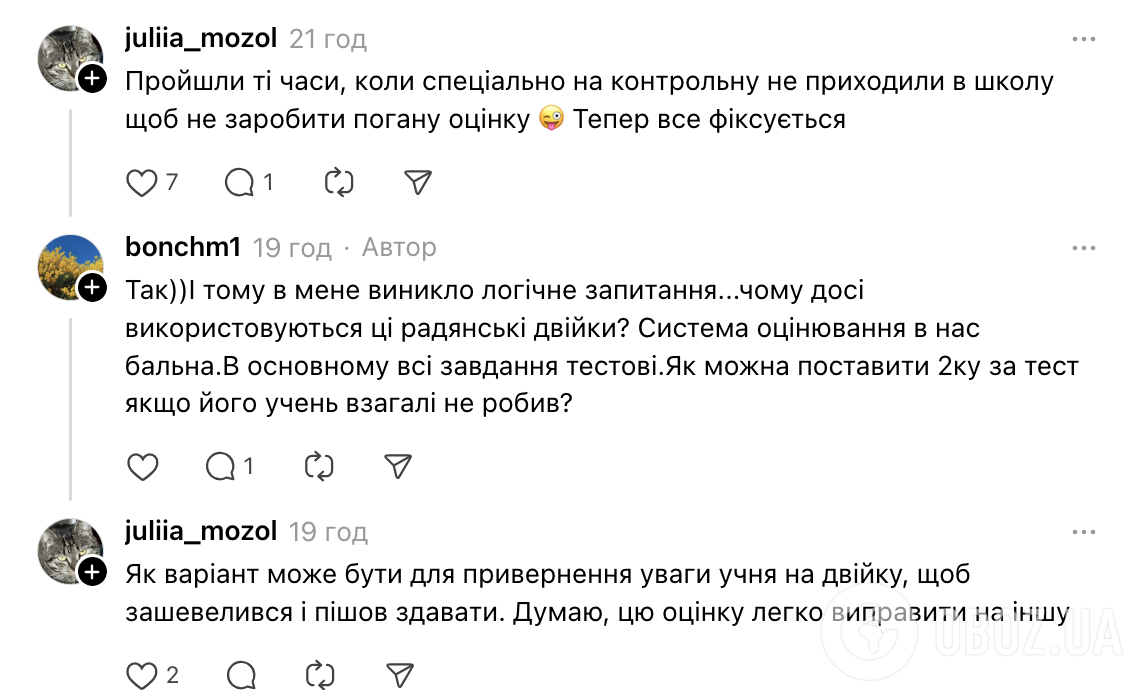 juliia_mozol 21 год

Пройшли ті часи, коли спеціально на контрольну не приходили в школу щоб не заробити погану оцінку 😜 Тепер все фіксується

7 1

bonchm1 19 год · Автор

Так))І тому в мене виникло логічне запитання...чому досі використовуються ці радянські двійки? Система оцінювання в нас бальна.В основному всі завдання тестові.Як можна поставити 2ку за тест якщо його учень взагалі не робив?

1

juliia_mozol 19 год

Як варіант може бути для привернення уваги учня на двійку, щоб зашевелився і пішов здавати. Думаю, цю оцінку легко виправити на іншу

2

OBOZ.UA